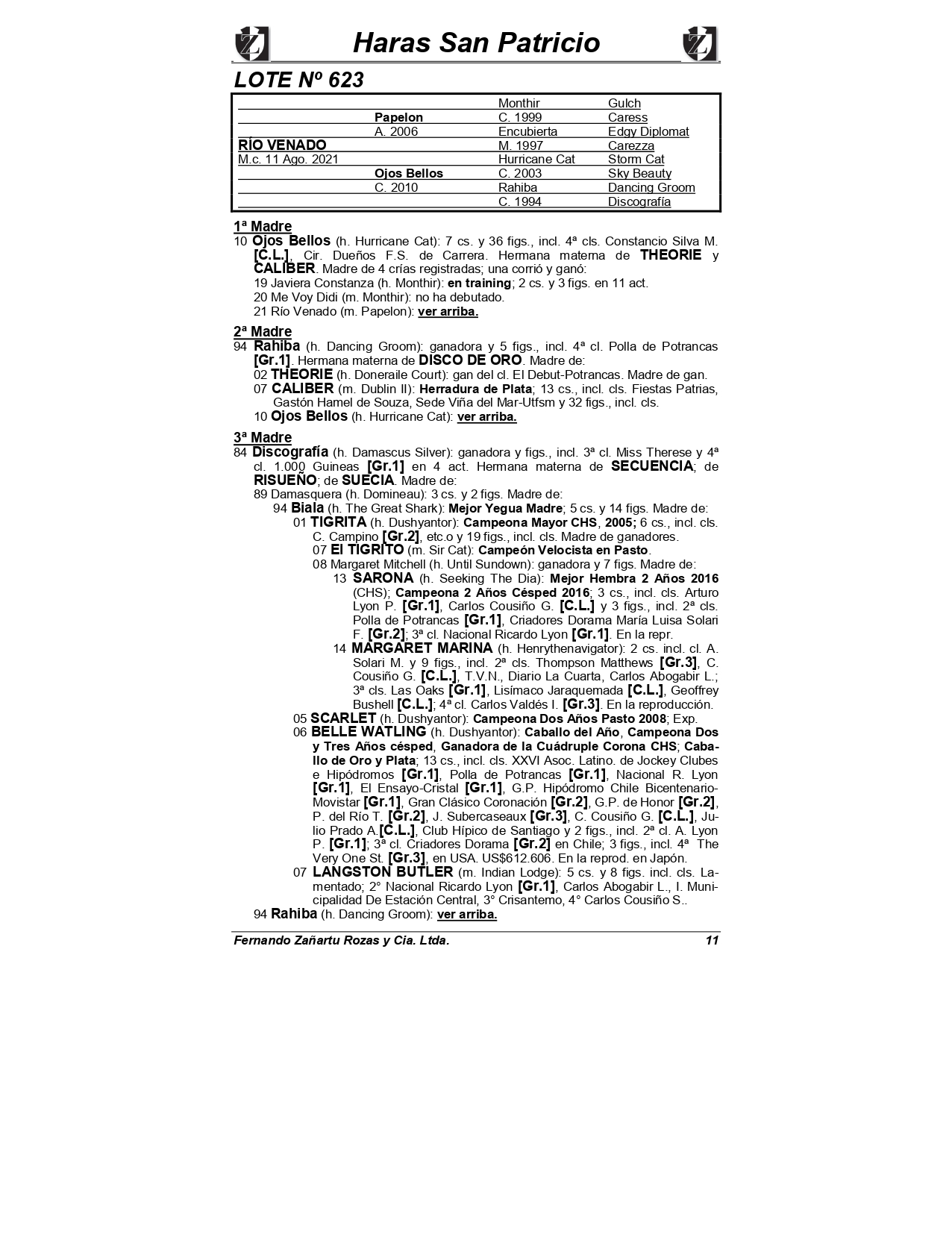 Haras San Patricio

LOTE Nº 623

| | | | |
|---|---|---|---|
| | | Monthir | Gulch |
| | Papelon | C. 1999 | Caress |
| | A. 2006 | Encubierta | Edgy Diplomat |
| RÍO VENADO | | M. 1997 | Carezza |
| M.c. 11 Ago. 2021 | | Hurricane Cat | Storm Cat |
| | Ojos Bellos | C. 2003 | Sky Beauty |
| | C. 2010 | Rahiba | Dancing Groom |
| | | C. 1994 | Discografía |

1ª Madre
10 Ojos Bellos (h. Hurricane Cat): 7 cs. y 36 figs., incl. 4ª cls. Constancio Silva M. [C.L.], Cir. Dueños F.S. de Carrera. Hermana materna de THEORIE y CALIBER. Madre de 4 crías registradas; una corrió y ganó:
19 Javiera Constanza (h. Monthir): en training; 2 cs. y 3 figs. en 11 act.
20 Me Voy Didi (m. Monthir): no ha debutado.
21 Río Venado (m. Papelon): ver arriba.

2ª Madre
94 Rahiba (h. Dancing Groom): ganadora y 5 figs., incl. 4ª cl. Polla de Potrancas [Gr.1]. Hermana materna de DISCO DE ORO. Madre de:
02 THEORIE (h. Doneraile Court): gan del cl. El Debut-Potrancas. Madre de gan.
07 CALIBER (m. Dublin II): Herradura de Plata; 13 cs., incl. cls. Fiestas Patrias, Gastón Hamel de Souza, Sede Viña del Mar-Utfsm y 32 figs., incl. cls.
10 Ojos Bellos (h. Hurricane Cat): ver arriba.

3ª Madre
84 Discografía (h. Damascus Silver): ganadora y figs., incl. 3ª cl. Miss Therese y 4ª cl. 1.000 Guineas [Gr.1] en 4 act. Hermana materna de SECUENCIA; de RISUEÑO; de SUECIA. Madre de:
89 Damasquera (h. Domineau): 3 cs. y 2 figs. Madre de:
94 Biala (h. The Great Shark): Mejor Yegua Madre; 5 cs. y 14 figs. Madre de:
01 TIGRITA (h. Dushyantor): Campeona Mayor CHS, 2005; 6 cs., incl. cls. C. Campino [Gr.2], etc.o y 19 figs., incl. cls. Madre de ganadores.
07 El TIGRITO (m. Sir Cat): Campeón Velocista en Pasto.
08 Margaret Mitchell (h. Until Sundown): ganadora y 7 figs. Madre de:
13 SARONA (h. Seeking The Dia): Mejor Hembra 2 Años 2016 (CHS); Campeona 2 Años Césped 2016; 3 cs., incl. cls. Arturo Lyon P. [Gr.1], Carlos Cousiño G. [C.L.] y 3 figs., incl. 2ª cls. Polla de Potrancas [Gr.1], Criadores Dorama María Luisa Solari F. [Gr.2]; 3ª cl. Nacional Ricardo Lyon [Gr.1]. En la repr.
14 MARGARET MARINA (h. Henrythenavigator): 2 cs. incl. cl. A. Solari M. y 9 figs., incl. 2ª cls. Thompson Matthews [Gr.3], C. Cousiño G. [C.L.], T.V.N., Diario La Cuarta, Carlos Abogabir L.; 3ª cls. Las Oaks [Gr.1], Lisímaco Jaraquemada [C.L.], Geoffrey Bushell [C.L.]; 4ª cl. Carlos Valdés I. [Gr.3]. En la reproducción.
05 SCARLET (h. Dushyantor): Campeona Dos Años Pasto 2008; Exp.
06 BELLE WATLING (h. Dushyantor): Caballo del Año, Campeona Dos y Tres Años césped, Ganadora de la Cuádruple Corona CHS; Caballo de Oro y Plata; 13 cs., incl. cls. XXVI Asoc. Latino. de Jockey Clubes e Hipódromos [Gr.1], Polla de Potrancas [Gr.1], Nacional R. Lyon [Gr.1], El Ensayo-Cristal [Gr.1], G.P. Hipódromo Chile Bicentenario-Movistar [Gr.1], Gran Clásico Coronación [Gr.2], G.P. de Honor [Gr.2], P. del Río T. [Gr.2], J. Subercaseaux [Gr.3], C. Cousiño G. [C.L.], Julio Prado A.[C.L.], Club Hípico de Santiago y 2 figs., incl. 2ª cl. A. Lyon P. [Gr.1]; 3ª cl. Criadores Dorama [Gr.2] en Chile; 3 figs., incl. 4ª The Very One St. [Gr.3], en USA. US$612.606. En la reprod. en Japón.
07 LANGSTON BUTLER (m. Indian Lodge): 5 cs. y 8 figs. incl. cls. Lamentado; 2° Nacional Ricardo Lyon [Gr.1], Carlos Abogabir L., I. Municipalidad De Estación Central, 3° Crisantemo, 4° Carlos Cousiño S..
94 Rahiba (h. Dancing Groom): ver arriba.

Fernando Zañartu Rozas y Cia. Ltda. 11